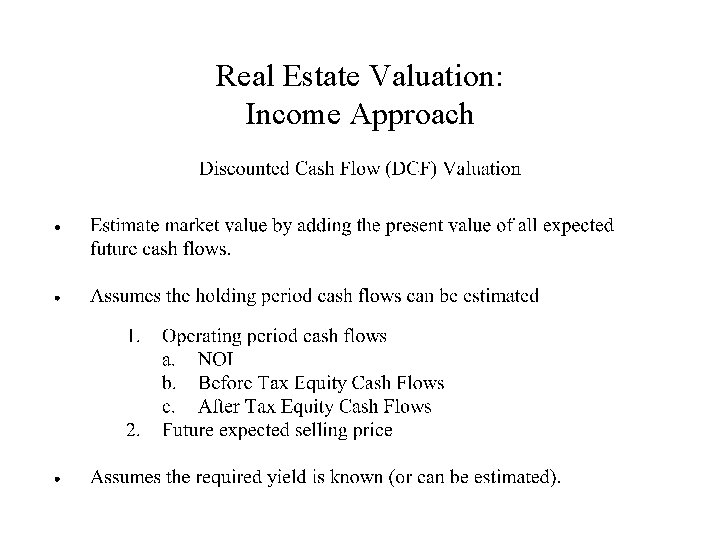 Real Estate Valuation:
Income Approach

Discounted Cash Flow (DCF) Valuation

• Estimate market value by adding the present value of all expected future cash flows.

• Assumes the holding period cash flows can be estimated

1. Operating period cash flows
a. NOI
b. Before Tax Equity Cash Flows
c. After Tax Equity Cash Flows
2. Future expected selling price

• Assumes the required yield is known (or can be estimated).